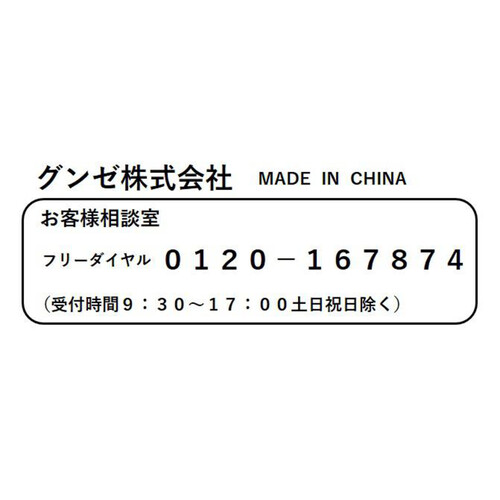 グンゼ株式会社 MADE IN CHINA

お客様相談室

フリーダイヤル ０１２０－１６７８７４

（受付時間９：３０～１７：００土日祝日除く）